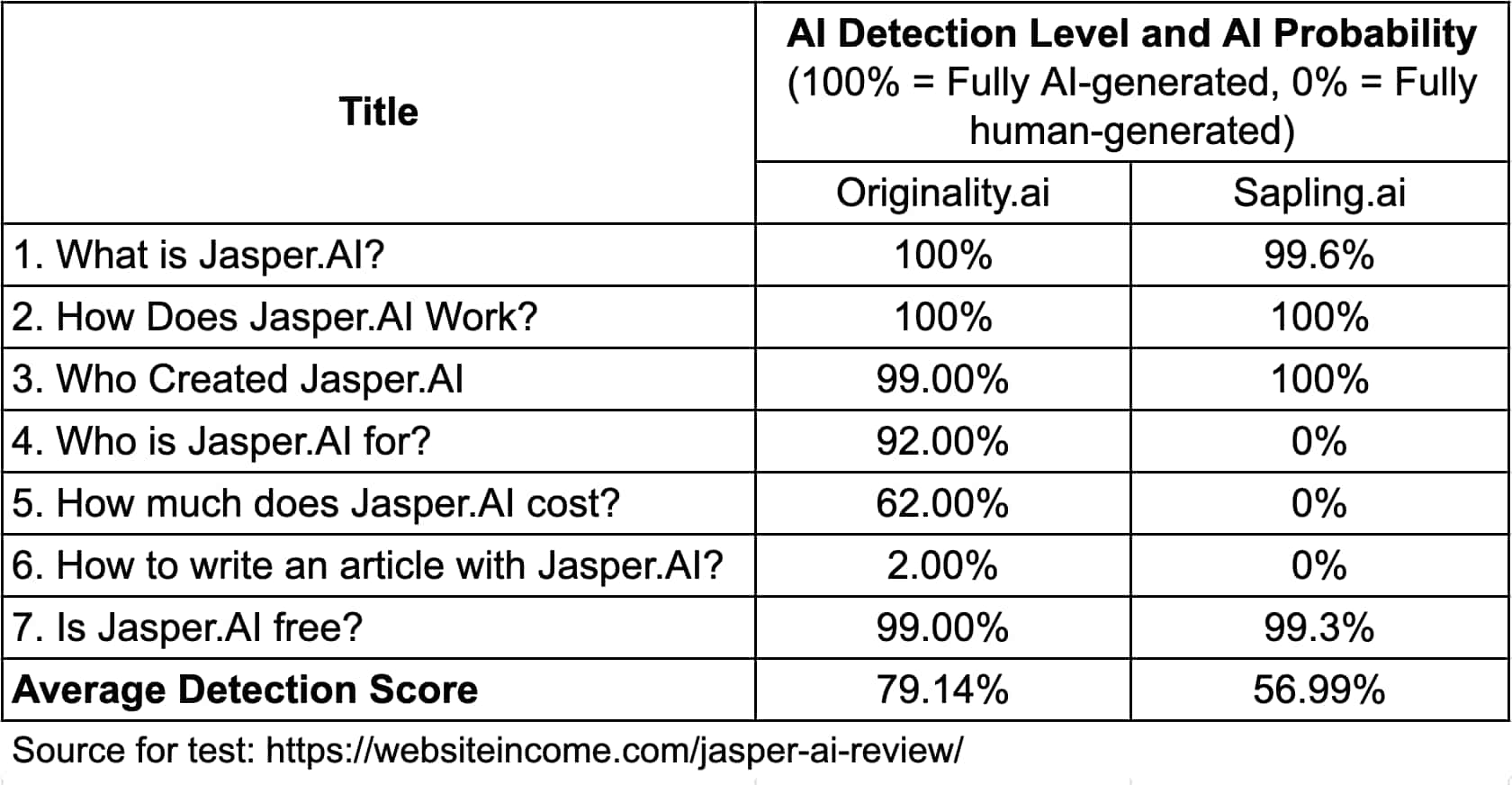 | Title | AI Detection Level and AI Probability (100% = Fully AI-generated, 0% = Fully human-generated) | |
|---|---|---|
| | Originality.ai | Sapling.ai |
| 1. What is Jasper.AI? | 100% | 99.6% |
| 2. How Does Jasper.AI Work? | 100% | 100% |
| 3. Who Created Jasper.AI | 99.00% | 100% |
| 4. Who is Jasper.AI for? | 92.00% | 0% |
| 5. How much does Jasper.AI cost? | 62.00% | 0% |
| 6. How to write an article with Jasper.AI? | 2.00% | 0% |
| 7. Is Jasper.AI free? | 99.00% | 99.3% |
| **Average Detection Score** | 79.14% | 56.99% |

Source for test: https://websiteincome.com/jasper-ai-review/